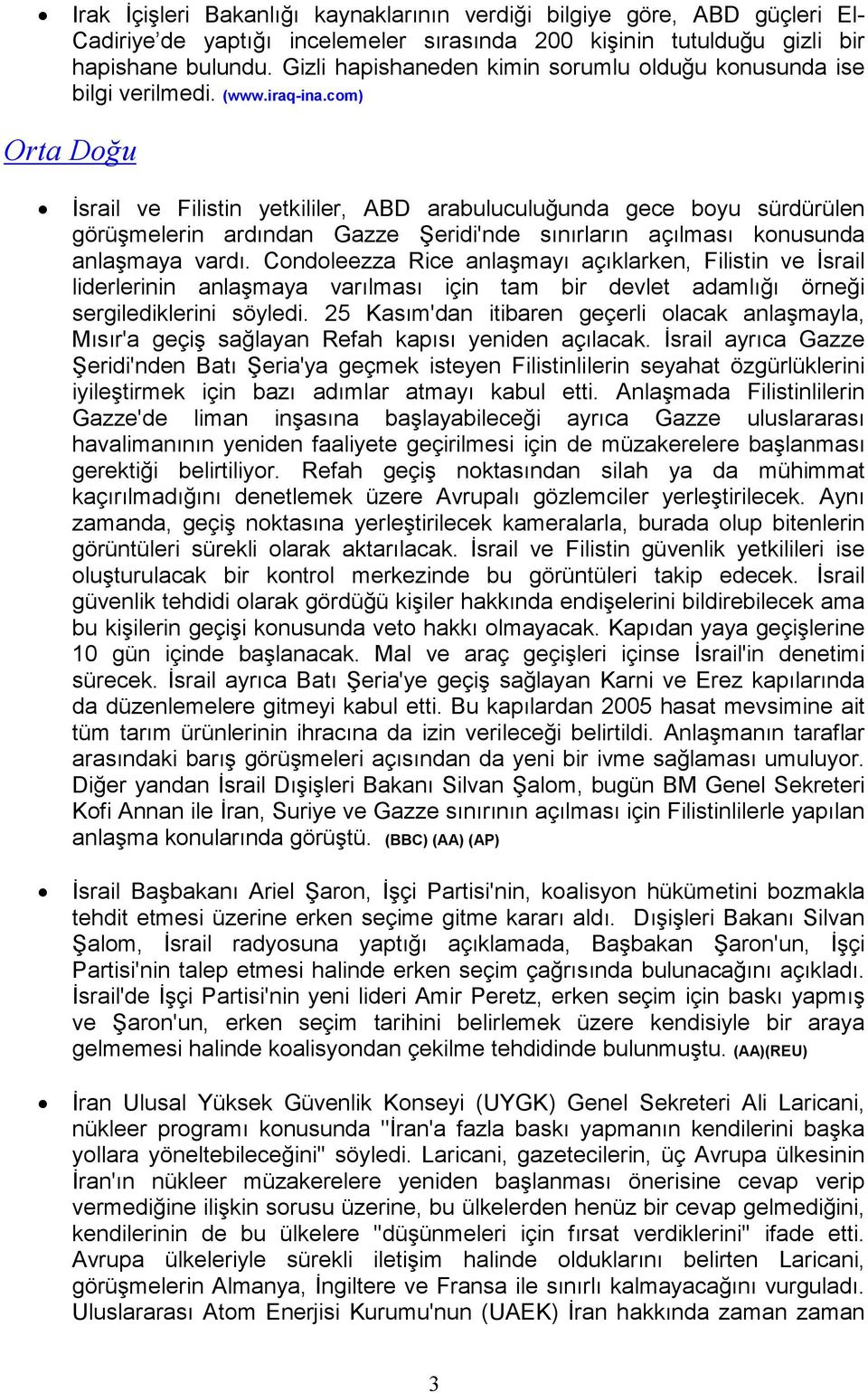 • Irak İçişleri Bakanlığı kaynaklarının verdiği bilgiye göre, ABD güçleri El-Cadiriye'de yaptığı incelemeler sırasında 200 kişinin tutulduğu gizli bir hapishane bulundu. Gizli hapishaneden kimin sorumlu olduğu konusunda ise bilgi verilmedi. (www.iraq-ina.com)

Orta Doğu

• İsrail ve Filistin yetkililer, ABD arabuluculuğunda gece boyu sürdürülen görüşmelerin ardından Gazze Şeridi'nde sınırların açılması konusunda anlaşmaya vardı. Condoleezza Rice anlaşmayı açıklarken, Filistin ve İsrail liderlerinin anlaşmaya varılması için tam bir devlet adamlığı örneği sergilediklerini söyledi. 25 Kasım'dan itibaren geçerli olacak anlaşmayla, Mısır'a geçiş sağlayan Refah kapısı yeniden açılacak. İsrail ayrıca Gazze Şeridi'nden Batı Şeria'ya geçmek isteyen Filistinlilerin seyahat özgürlüklerini iyileştirmek için bazı adımlar atmayı kabul etti. Anlaşmada Filistinlilerin Gazze'de liman inşasına başlayabileceği ayrıca Gazze uluslararası havalimanının yeniden faaliyete geçirilmesi için de müzakerelere başlanması gerektiği belirtiliyor. Refah geçiş noktasından silah ya da mühimmat kaçırılmadığını denetlemek üzere Avrupalı gözlemciler yerleştirilecek. Aynı zamanda, geçiş noktasına yerleştirilecek kameralarla, burada olup bitenlerin görüntüleri sürekli olarak aktarılacak. İsrail ve Filistin güvenlik yetkilileri ise oluşturulacak bir kontrol merkezinde bu görüntüleri takip edecek. İsrail güvenlik tehdidi olarak gördüğü kişiler hakkında endişelerini bildirebilecek ama bu kişilerin geçişi konusunda veto hakkı olmayacak. Kapıdan yaya geçişlerine 10 gün içinde başlanacak. Mal ve araç geçişleri içinse İsrail'in denetimi sürecek. İsrail ayrıca Batı Şeria'ye geçiş sağlayan Karni ve Erez kapılarında da düzenlemelere gitmeyi kabul etti. Bu kapılardan 2005 hasat mevsimine ait tüm tarım ürünlerinin ihracına da izin verileceği belirtildi. Anlaşmanın taraflar arasındaki barış görüşmeleri açısından da yeni bir ivme sağlaması umuluyor. Diğer yandan İsrail Dışişleri Bakanı Silvan Şalom, bugün BM Genel Sekreteri Kofi Annan ile İran, Suriye ve Gazze sınırının açılması için Filistinlilerle yapılan anlaşma konularında görüştü. (BBC) (AA) (AP)

• İsrail Başbakanı Ariel Şaron, İşçi Partisi'nin, koalisyon hükümetini bozmakla tehdit etmesi üzerine erken seçime gitme kararı aldı. Dışişleri Bakanı Silvan Şalom, İsrail radyosuna yaptığı açıklamada, Başbakan Şaron'un, İşçi Partisi'nin talep etmesi halinde erken seçim çağrısında bulunacağını açıkladı. İsrail'de İşçi Partisi'nin yeni lideri Amir Peretz, erken seçim için baskı yapmış ve Şaron'un, erken seçim tarihini belirlemek üzere kendisiyle bir araya gelmemesi halinde koalisyondan çekilme tehdidinde bulunmuştu. (AA)(REU)

• İran Ulusal Yüksek Güvenlik Konseyi (UYGK) Genel Sekreteri Ali Laricani, nükleer programı konusunda "İran'a fazla baskı yapmanın kendilerini başka yollara yöneltebileceğini" söyledi. Laricani, gazetecilerin, üç Avrupa ülkesinin İran'ın nükleer müzakerelere yeniden başlanması önerisine cevap verip vermediğine ilişkin sorusu üzerine, bu ülkelerden henüz bir cevap gelmediğini, kendilerinin de bu ülkelere "düşünmeleri için fırsat verdiklerini" ifade etti. Avrupa ülkeleriyle sürekli iletişim halinde olduklarını belirten Laricani, görüşmelerin Almanya, İngiltere ve Fransa ile sınırlı kalmayacağını vurguladı. Uluslararası Atom Enerjisi Kurumu'nun (UAEK) İran hakkında zaman zaman

3